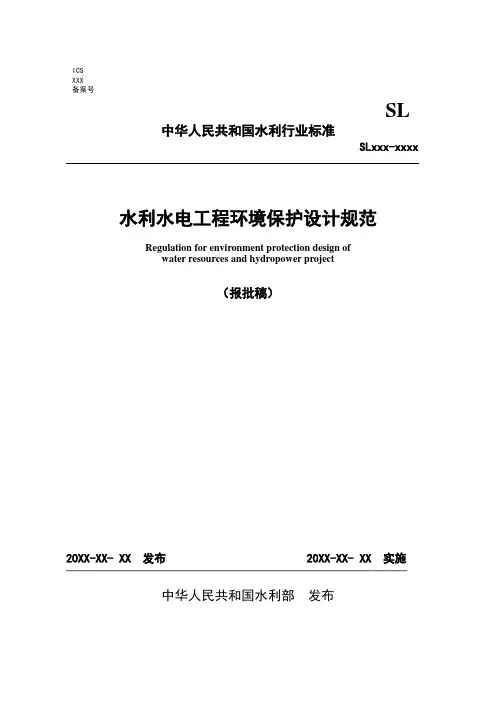 ICS
XXX
备案号

SL

中华人民共和国水利行业标准

SLxxx-xxxx

水利水电工程环境保护设计规范

Regulation for environment protection design of water resources and hydropower project

（报批稿）

20XX-XX- XX 发布

20XX-XX- XX 实施

中华人民共和国水利部 发布